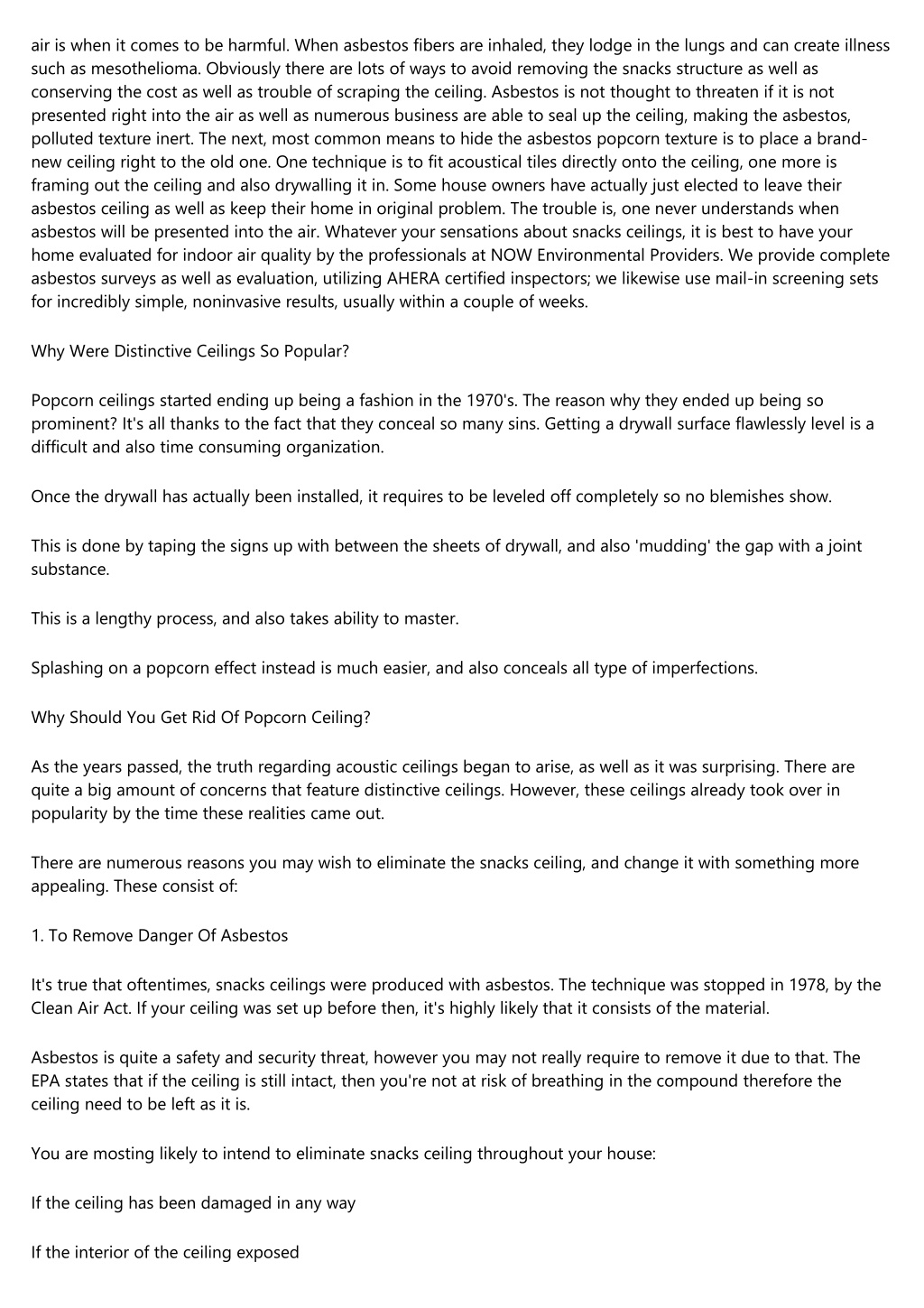 air is when it comes to be harmful. When asbestos fibers are inhaled, they lodge in the lungs and can create illness such as mesothelioma. Obviously there are lots of ways to avoid removing the snacks structure as well as conserving the cost as well as trouble of scraping the ceiling. Asbestos is not thought to threaten if it is not presented right into the air as well as numerous business are able to seal up the ceiling, making the asbestos, polluted texture inert. The next, most common means to hide the asbestos popcorn texture is to place a brand-new ceiling right to the old one. One technique is to fit acoustical tiles directly onto the ceiling, one more is framing out the ceiling and also drywalling it in. Some house owners have actually just elected to leave their asbestos ceiling as well as keep their home in original problem. The trouble is, one never understands when asbestos will be presented into the air. Whatever your sensations about snacks ceilings, it is best to have your home evaluated for indoor air quality by the professionals at NOW Environmental Providers. We provide complete asbestos surveys as well as evaluation, utilizing AHERA certified inspectors; we likewise use mail-in screening sets for incredibly simple, noninvasive results, usually within a couple of weeks.

Why Were Distinctive Ceilings So Popular?

Popcorn ceilings started ending up being a fashion in the 1970's. The reason why they ended up being so prominent? It's all thanks to the fact that they conceal so many sins. Getting a drywall surface flawlessly level is a difficult and also time consuming organization.

Once the drywall has actually been installed, it requires to be leveled off completely so no blemishes show.

This is done by taping the signs up with between the sheets of drywall, and also 'mudding' the gap with a joint substance.

This is a lengthy process, and also takes ability to master.

Splashing on a popcorn effect instead is much easier, and also conceals all type of imperfections.

Why Should You Get Rid Of Popcorn Ceiling?

As the years passed, the truth regarding acoustic ceilings began to arise, as well as it was surprising. There are quite a big amount of concerns that feature distinctive ceilings. However, these ceilings already took over in popularity by the time these realities came out.

There are numerous reasons you may wish to eliminate the snacks ceiling, and change it with something more appealing. These consist of:

1. To Remove Danger Of Asbestos

It's true that oftentimes, snacks ceilings were produced with asbestos. The technique was stopped in 1978, by the Clean Air Act. If your ceiling was set up before then, it's highly likely that it consists of the material.

Asbestos is quite a safety and security threat, however you may not really require to remove it due to that. The EPA states that if the ceiling is still intact, then you're not at risk of breathing in the compound therefore the ceiling need to be left as it is.

You are mosting likely to intend to eliminate snacks ceiling throughout your house:

If the ceiling has been damaged in any way

If the interior of the ceiling exposed